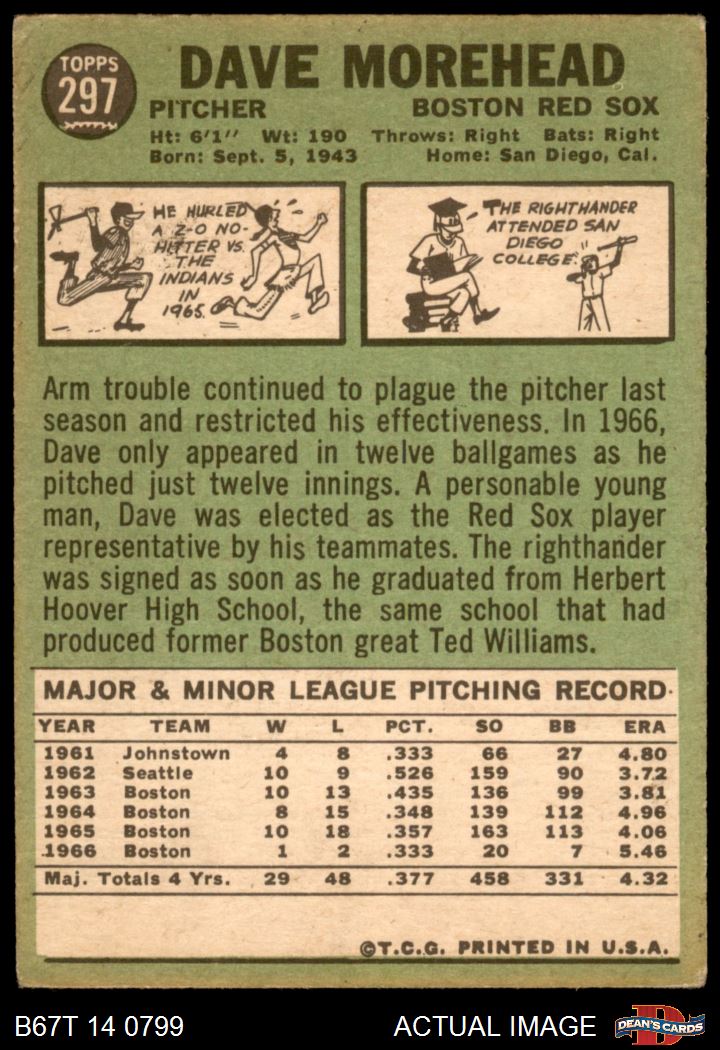 TOPPS
297

DAVE MOREHEAD

PITCHER
BOSTON RED SOX

Ht: 6'1" Wt: 190 Throws: Right Bats: Right
Born: Sept. 5, 1943 Home: San Diego, Cal.

HE HURLED A 2-0 NO-HITTER VS. THE INDIANS IN 1965.

THE RIGHTHANDER ATTENDED SAN DIEGO COLLEGE.

Arm trouble continued to plague the pitcher last season and restricted his effectiveness. In 1966, Dave only appeared in twelve ballgames as he pitched just twelve innings. A personable young man, Dave was elected as the Red Sox player representative by his teammates. The righthander was signed as soon as he graduated from Herbert Hoover High School, the same school that had produced former Boston great Ted Williams.

MAJOR & MINOR LEAGUE PITCHING RECORD

| YEAR | TEAM | W | L | PCT. | SO | BB | ERA |
|---|---|---|---|---|---|---|---|
| 1961 | Johnstown | 4 | 8 | .333 | 66 | 27 | 4.80 |
| 1962 | Seattle | 10 | 9 | .526 | 159 | 90 | 3.72 |
| 1963 | Boston | 10 | 13 | .435 | 136 | 99 | 3.81 |
| 1964 | Boston | 8 | 15 | .348 | 139 | 112 | 4.96 |
| 1965 | Boston | 10 | 18 | .357 | 163 | 113 | 4.06 |
| 1966 | Boston | 1 | 2 | .333 | 20 | 7 | 5.46 |
| Maj. Totals 4 Yrs. | | 29 | 48 | .377 | 458 | 331 | 4.32 |

©T.C.G. PRINTED IN U.S.A.

B67T 14 0799
ACTUAL IMAGE
DEAN'S CARDS